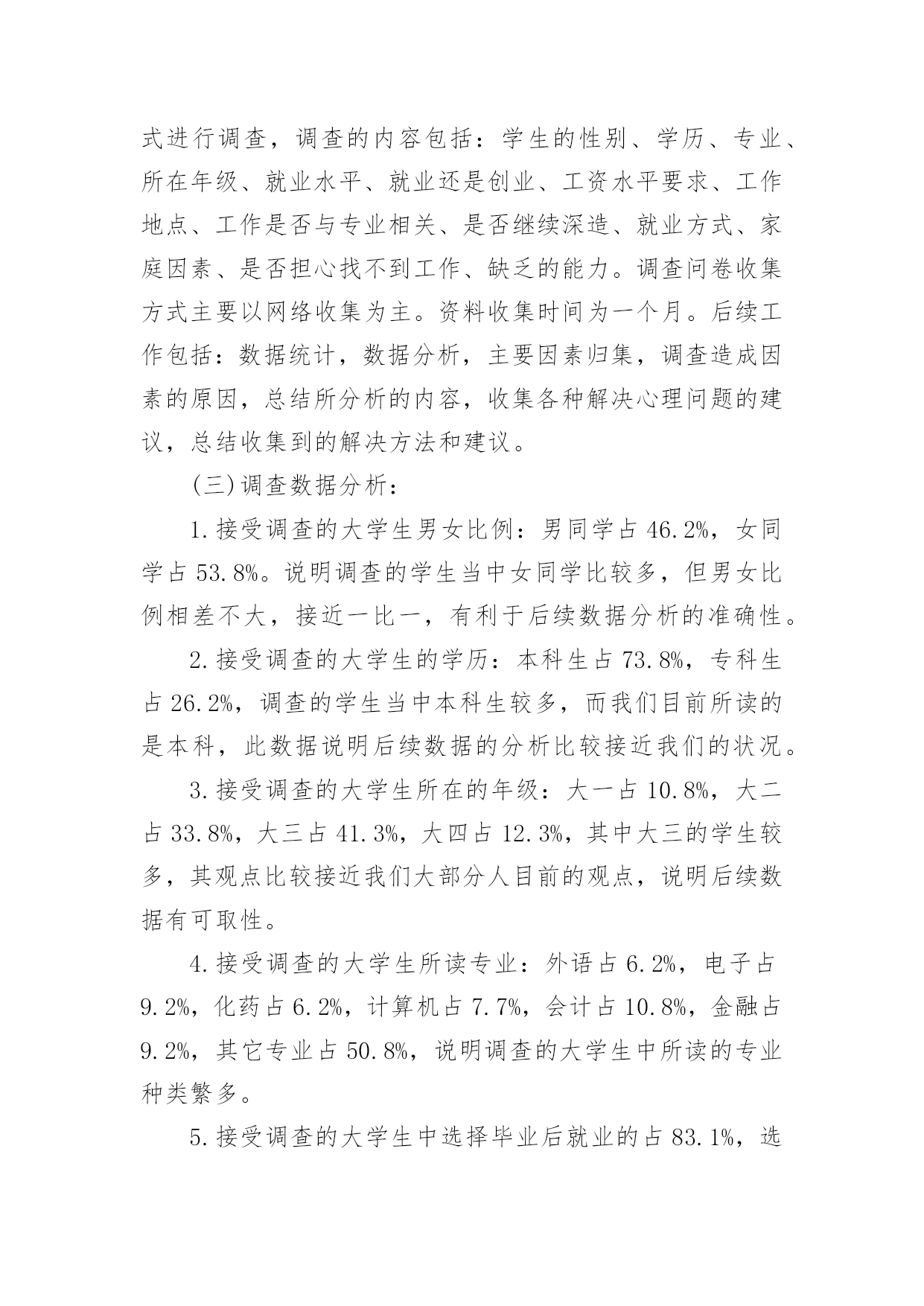 式进行调查，调查的内容包括：学生的性别、学历、专业、所在年级、就业水平、就业还是创业、工资水平要求、工作地点、工作是否与专业相关、是否继续深造、就业方式、家庭因素、是否担心找不到工作、缺乏的能力。调查问卷收集方式主要以网络收集为主。资料收集时间为一个月。后续工作包括：数据统计，数据分析，主要因素归集，调查造成因素的原因，总结所分析的内容，收集各种解决心理问题的建议，总结收集到的解决方法和建议。

(三)调查数据分析：

1.接受调查的大学生男女比例：男同学占 46.2%，女同学占 53.8%。说明调查的学生当中女同学比较多，但男女比例相差不大，接近一比一，有利于后续数据分析的准确性。

2.接受调查的大学生的学历：本科生占 73.8%，专科生占 26.2%，调查的学生当中本科生较多，而我们目前所读的是本科，此数据说明后续数据的分析比较接近我们的状况。

3.接受调查的大学生所在的年级：大一占 10.8%，大二占 33.8%，大三占 41.3%，大四占 12.3%，其中大三的学生较多，其观点比较接近我们大部分人目前的观点，说明后续数据有可取性。

4.接受调查的大学生所读专业：外语占 6.2%，电子占 9.2%，化药占 6.2%，计算机占 7.7%，会计占 10.8%，金融占 9.2%，其它专业占 50.8%，说明调查的大学生中所读的专业种类繁多。

5.接受调查的大学生中选择毕业后就业的占 83.1%，选